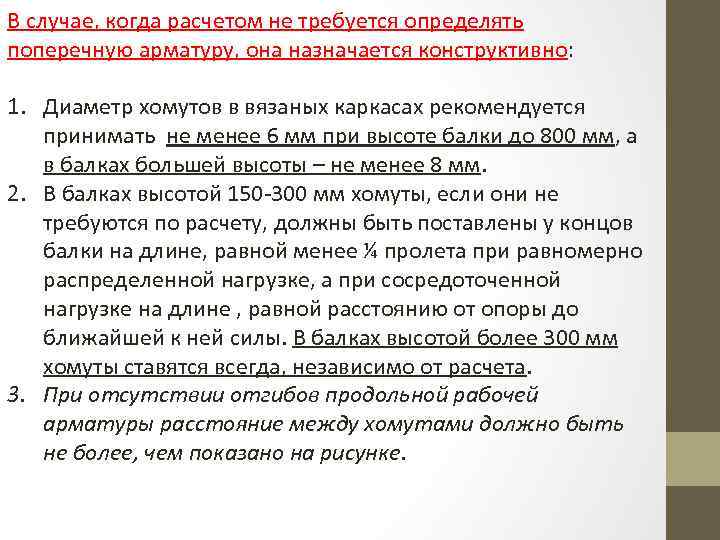 В случае, когда расчетом не требуется определять поперечную арматуру, она назначается конструктивно:

1. Диаметр хомутов в вязаных каркасах рекомендуется принимать не менее 6 мм при высоте балки до 800 мм, а в балках большей высоты – не менее 8 мм.
2. В балках высотой 150-300 мм хомуты, если они не требуются по расчету, должны быть поставлены у концов балки на длине, равной менее ¼ пролета при равномерно распределенной нагрузке, а при сосредоточенной нагрузке на длине , равной расстоянию от опоры до ближайшей к ней силы. В балках высотой более 300 мм хомуты ставятся всегда, независимо от расчета.
3. При отсутствии отгибов продольной рабочей арматуры расстояние между хомутами должно быть не более, чем показано на рисунке.